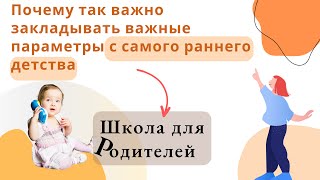 Почему так важно закладывать важные параметры с самого раннего детства

Школа для Родителей